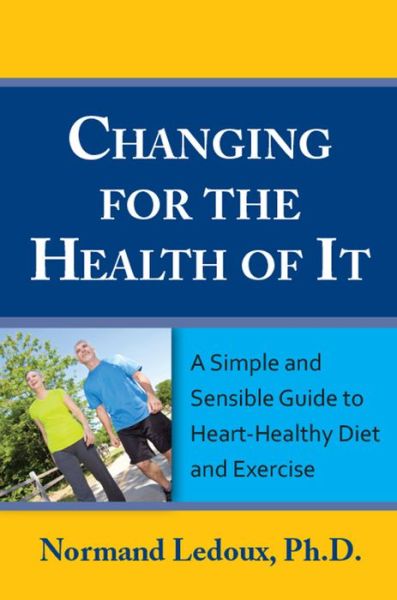 CHANGING FOR THE HEALTH OF IT

A Simple and Sensible Guide to Heart-Healthy Diet and Exercise

Normand Ledoux, Ph.D.